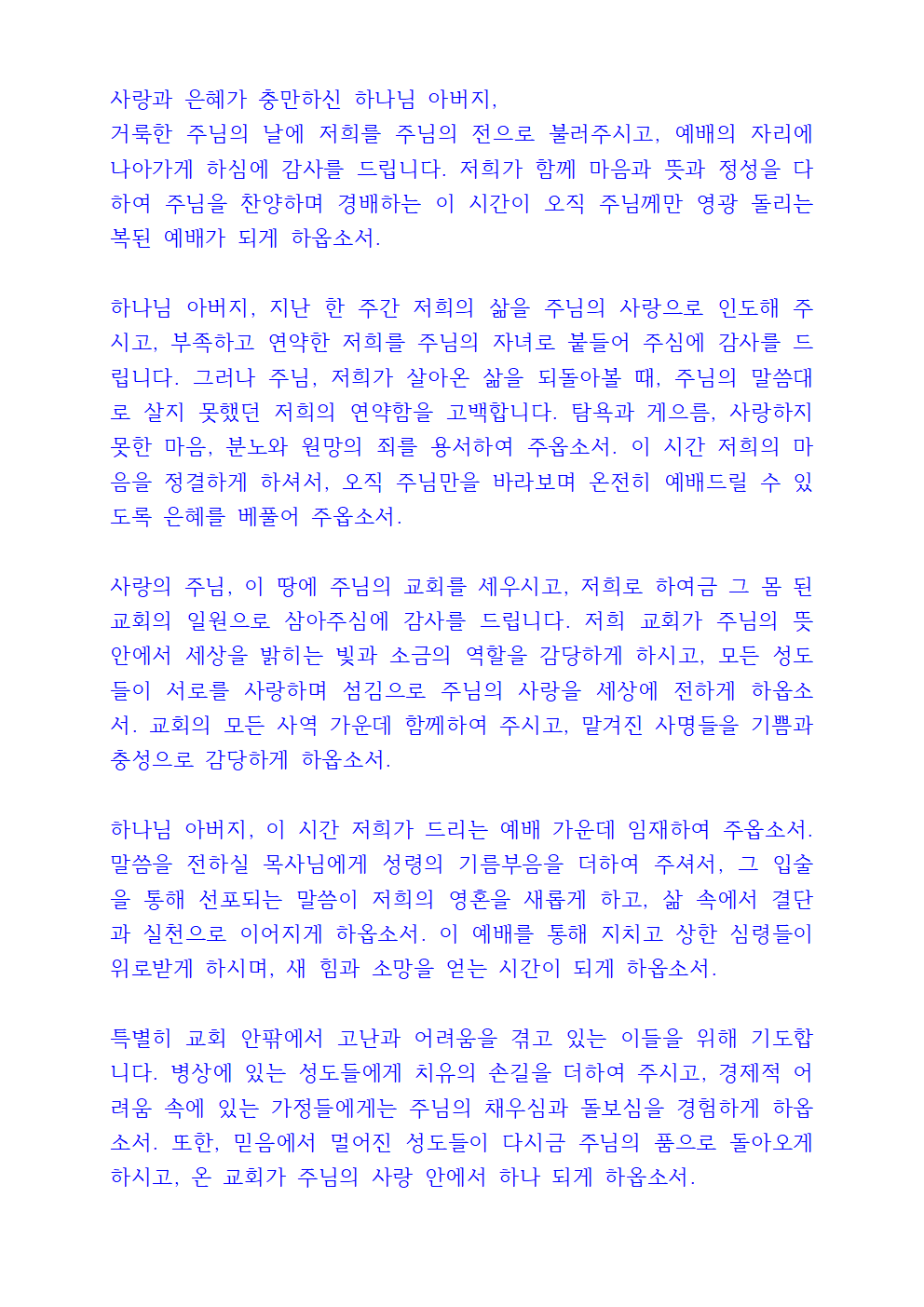 사랑과 은혜가 충만하신 하나님 아버지,
거룩한 주님의 날에 저희를 주님의 전으로 불러주시고, 예배의 자리에 나아가게 하심에 감사를 드립니다. 저희가 함께 마음과 뜻과 정성을 다하여 주님을 찬양하며 경배하는 이 시간이 오직 주님께만 영광 돌리는 복된 예배가 되게 하옵소서.

하나님 아버지, 지난 한 주간 저희의 삶을 주님의 사랑으로 인도해 주시고, 부족하고 연약한 저희를 주님의 자녀로 붙들어 주심에 감사를 드립니다. 그러나 주님, 저희가 살아온 삶을 되돌아볼 때, 주님의 말씀대로 살지 못했던 저희의 연약함을 고백합니다. 탐욕과 게으름, 사랑하지 못한 마음, 분노와 원망의 죄를 용서하여 주옵소서. 이 시간 저희의 마음을 정결하게 하셔서, 오직 주님만을 바라보며 온전히 예배드릴 수 있도록 은혜를 베풀어 주옵소서.

사랑의 주님, 이 땅에 주님의 교회를 세우시고, 저희로 하여금 그 몸 된 교회의 일원으로 삼아주심에 감사를 드립니다. 저희 교회가 주님의 뜻 안에서 세상을 밝히는 빛과 소금의 역할을 감당하게 하시고, 모든 성도들이 서로를 사랑하며 섬김으로 주님의 사랑을 세상에 전하게 하옵소서. 교회의 모든 사역 가운데 함께하여 주시고, 맡겨진 사명들을 기쁨과 충성으로 감당하게 하옵소서.

하나님 아버지, 이 시간 저희가 드리는 예배 가운데 임재하여 주옵소서. 말씀을 전하실 목사님에게 성령의 기름부음을 더하여 주셔서, 그 입술을 통해 선포되는 말씀이 저희의 영혼을 새롭게 하고, 삶 속에서 결단과 실천으로 이어지게 하옵소서. 이 예배를 통해 지치고 상한 심령들이 위로받게 하시며, 새 힘과 소망을 얻는 시간이 되게 하옵소서.

특별히 교회 안팎에서 고난과 어려움을 겪고 있는 이들을 위해 기도합니다. 병상에 있는 성도들에게 치유의 손길을 더하여 주시고, 경제적 어려움 속에 있는 가정들에게는 주님의 채우심과 돌보심을 경험하게 하옵소서. 또한, 믿음에서 멀어진 성도들이 다시금 주님의 품으로 돌아오게 하시고, 온 교회가 주님의 사랑 안에서 하나 되게 하옵소서.